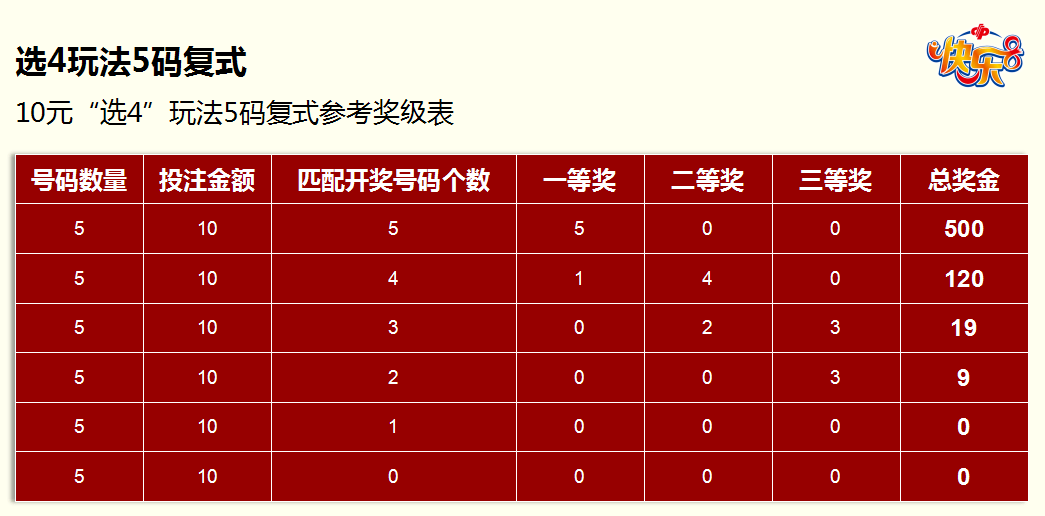 选4玩法5码复式

快乐8

10元“选4”玩法5码复式参考奖级表

| 号码数量 | 投注金额 | 匹配开奖号码个数 | 一等奖 | 二等奖 | 三等奖 | 总奖金 |
|---|---|---|---|---|---|---|
| 5 | 10 | 5 | 5 | 0 | 0 | 500 |
| 5 | 10 | 4 | 1 | 4 | 0 | 120 |
| 5 | 10 | 3 | 0 | 2 | 3 | 19 |
| 5 | 10 | 2 | 0 | 0 | 3 | 9 |
| 5 | 10 | 1 | 0 | 0 | 0 | 0 |
| 5 | 10 | 0 | 0 | 0 | 0 | 0 |